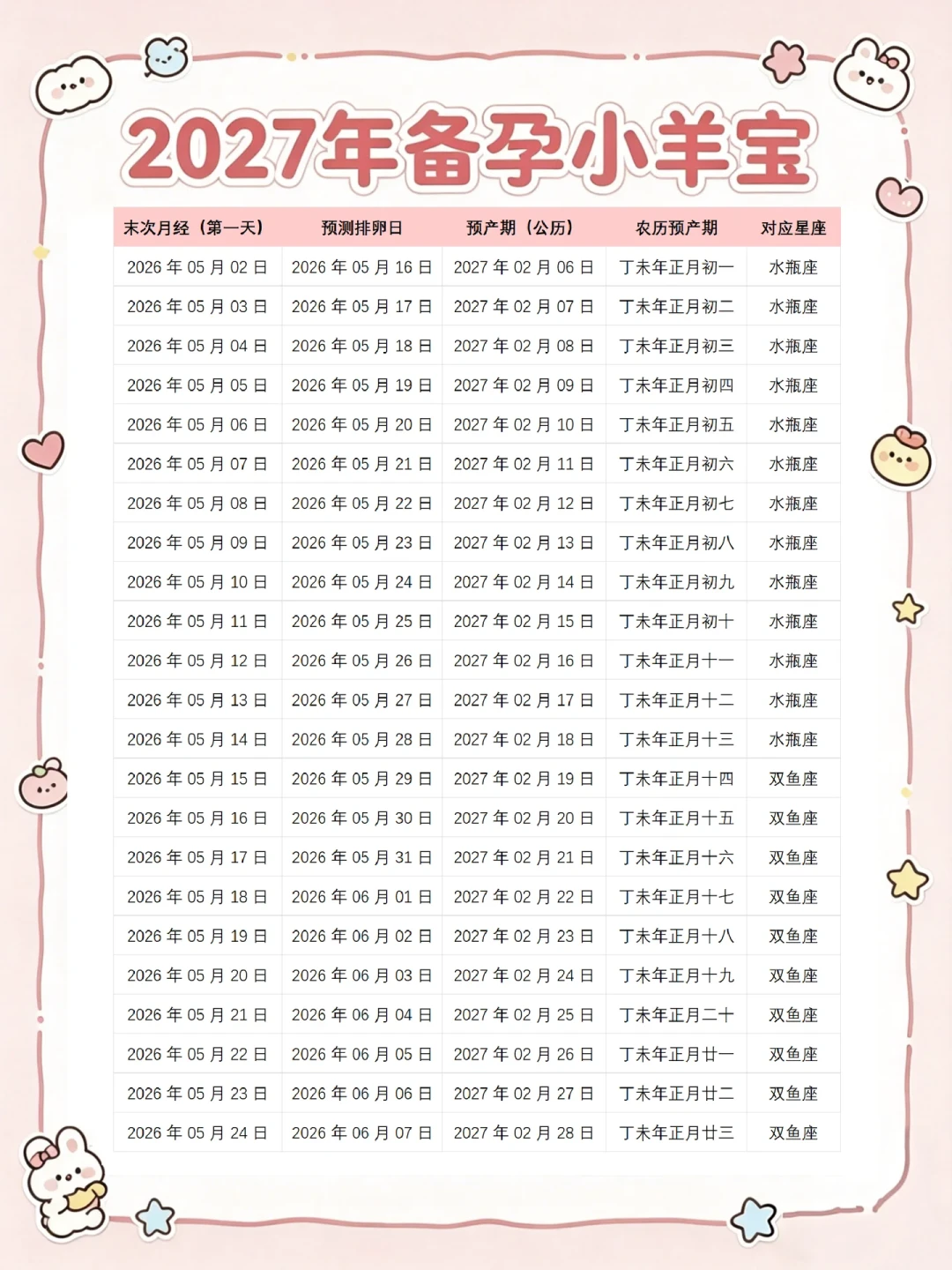 2027年备孕小羊宝

| 末次月经（第一天） | 预测排卵日 | 预产期（公历） | 农历预产期 | 对应星座 |
|---|---|---|---|---|
| 2026 年 05 月 02 日 | 2026 年 05 月 16 日 | 2027 年 02 月 06 日 | 丁未年正月初一 | 水瓶座 |
| 2026 年 05 月 03 日 | 2026 年 05 月 17 日 | 2027 年 02 月 07 日 | 丁未年正月初二 | 水瓶座 |
| 2026 年 05 月 04 日 | 2026 年 05 月 18 日 | 2027 年 02 月 08 日 | 丁未年正月初三 | 水瓶座 |
| 2026 年 05 月 05 日 | 2026 年 05 月 19 日 | 2027 年 02 月 09 日 | 丁未年正月初四 | 水瓶座 |
| 2026 年 05 月 06 日 | 2026 年 05 月 20 日 | 2027 年 02 月 10 日 | 丁未年正月初五 | 水瓶座 |
| 2026 年 05 月 07 日 | 2026 年 05 月 21 日 | 2027 年 02 月 11 日 | 丁未年正月初六 | 水瓶座 |
| 2026 年 05 月 08 日 | 2026 年 05 月 22 日 | 2027 年 02 月 12 日 | 丁未年正月初七 | 水瓶座 |
| 2026 年 05 月 09 日 | 2026 年 05 月 23 日 | 2027 年 02 月 13 日 | 丁未年正月初八 | 水瓶座 |
| 2026 年 05 月 10 日 | 2026 年 05 月 24 日 | 2027 年 02 月 14 日 | 丁未年正月初九 | 水瓶座 |
| 2026 年 05 月 11 日 | 2026 年 05 月 25 日 | 2027 年 02 月 15 日 | 丁未年正月初十 | 水瓶座 |
| 2026 年 05 月 12 日 | 2026 年 05 月 26 日 | 2027 年 02 月 16 日 | 丁未年正月十一 | 水瓶座 |
| 2026 年 05 月 13 日 | 2026 年 05 月 27 日 | 2027 年 02 月 17 日 | 丁未年正月十二 | 水瓶座 |
| 2026 年 05 月 14 日 | 2026 年 05 月 28 日 | 2027 年 02 月 18 日 | 丁未年正月十三 | 水瓶座 |
| 2026 年 05 月 15 日 | 2026 年 05 月 29 日 | 2027 年 02 月 19 日 | 丁未年正月十四 | 双鱼座 |
| 2026 年 05 月 16 日 | 2026 年 05 月 30 日 | 2027 年 02 月 20 日 | 丁未年正月十五 | 双鱼座 |
| 2026 年 05 月 17 日 | 2026 年 05 月 31 日 | 2027 年 02 月 21 日 | 丁未年正月十六 | 双鱼座 |
| 2026 年 05 月 18 日 | 2026 年 06 月 01 日 | 2027 年 02 月 22 日 | 丁未年正月十七 | 双鱼座 |
| 2026 年 05 月 19 日 | 2026 年 06 月 02 日 | 2027 年 02 月 23 日 | 丁未年正月十八 | 双鱼座 |
| 2026 年 05 月 20 日 | 2026 年 06 月 03 日 | 2027 年 02 月 24 日 | 丁未年正月十九 | 双鱼座 |
| 2026 年 05 月 21 日 | 2026 年 06 月 04 日 | 2027 年 02 月 25 日 | 丁未年正月二十 | 双鱼座 |
| 2026 年 05 月 22 日 | 2026 年 06 月 05 日 | 2027 年 02 月 26 日 | 丁未年正月廿一 | 双鱼座 |
| 2026 年 05 月 23 日 | 2026 年 06 月 06 日 | 2027 年 02 月 27 日 | 丁未年正月廿二 | 双鱼座 |
| 2026 年 05 月 24 日 | 2026 年 06 月 07 日 | 2027 年 02 月 28 日 | 丁未年正月廿三 | 双鱼座 |